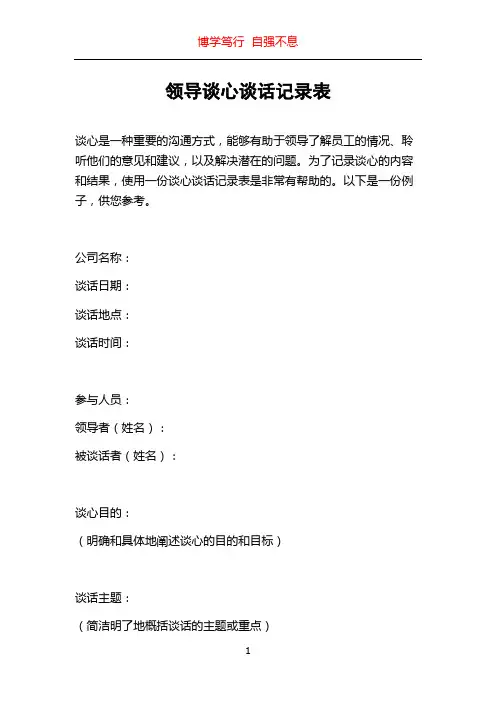 博学笃行 自强不息

领导谈心谈话记录表

谈心是一种重要的沟通方式，能够有助于领导了解员工的情况、聆听他们的意见和建议，以及解决潜在的问题。为了记录谈心的内容和结果，使用一份谈心谈话记录表是非常有帮助的。以下是一份例子，供您参考。

公司名称：

谈话日期：

谈话地点：

谈话时间：

参与人员：

领导者（姓名）：

被谈话者（姓名）：

谈心目的：

（明确和具体地阐述谈心的目的和目标）

谈话主题：

（简洁明了地概括谈话的主题或重点）

1